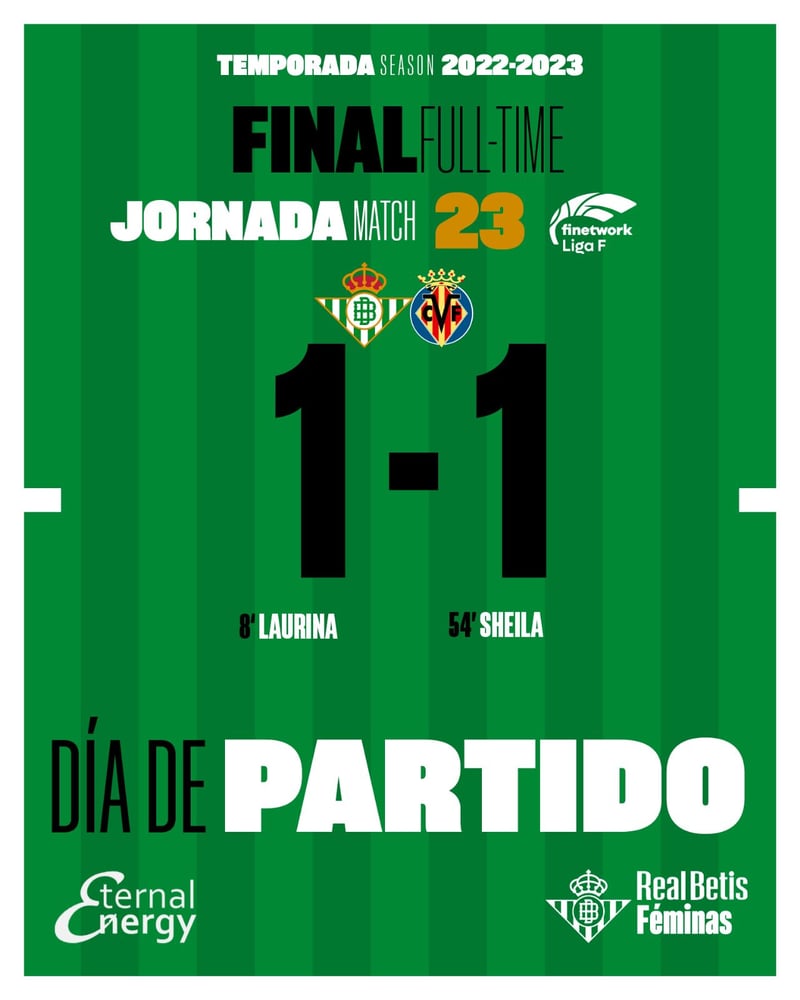 TEMPORADA SEASON 2022-2023

FINAL FULL-TIME

JORNADA MATCH 23

finetwork
Liga F

1-1

8' LAURINA

54' SHEILA

DÍA DE PARTIDO

Eternal
Energy

Real Betis
Féminas